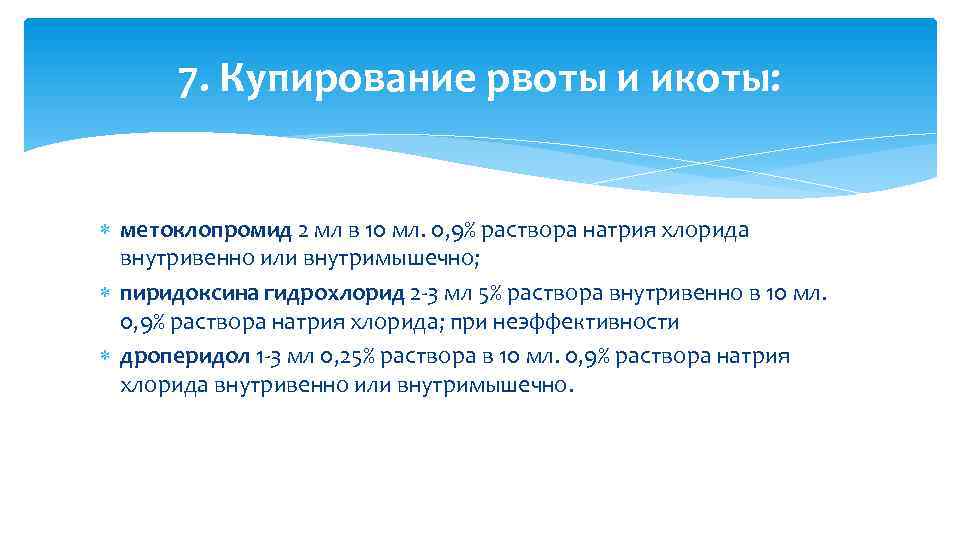 7. Купирование рвоты и икоты:

метоклопромид 2 мл в 10 мл. 0,9% раствора натрия хлорида внутривенно или внутримышечно;

пиридоксина гидрохлорид 2-3 мл 5% раствора внутривенно в 10 мл. 0,9% раствора натрия хлорида; при неэффективности

дроперидол 1-3 мл 0,25% раствора в 10 мл. 0,9% раствора натрия хлорида внутривенно или внутримышечно.